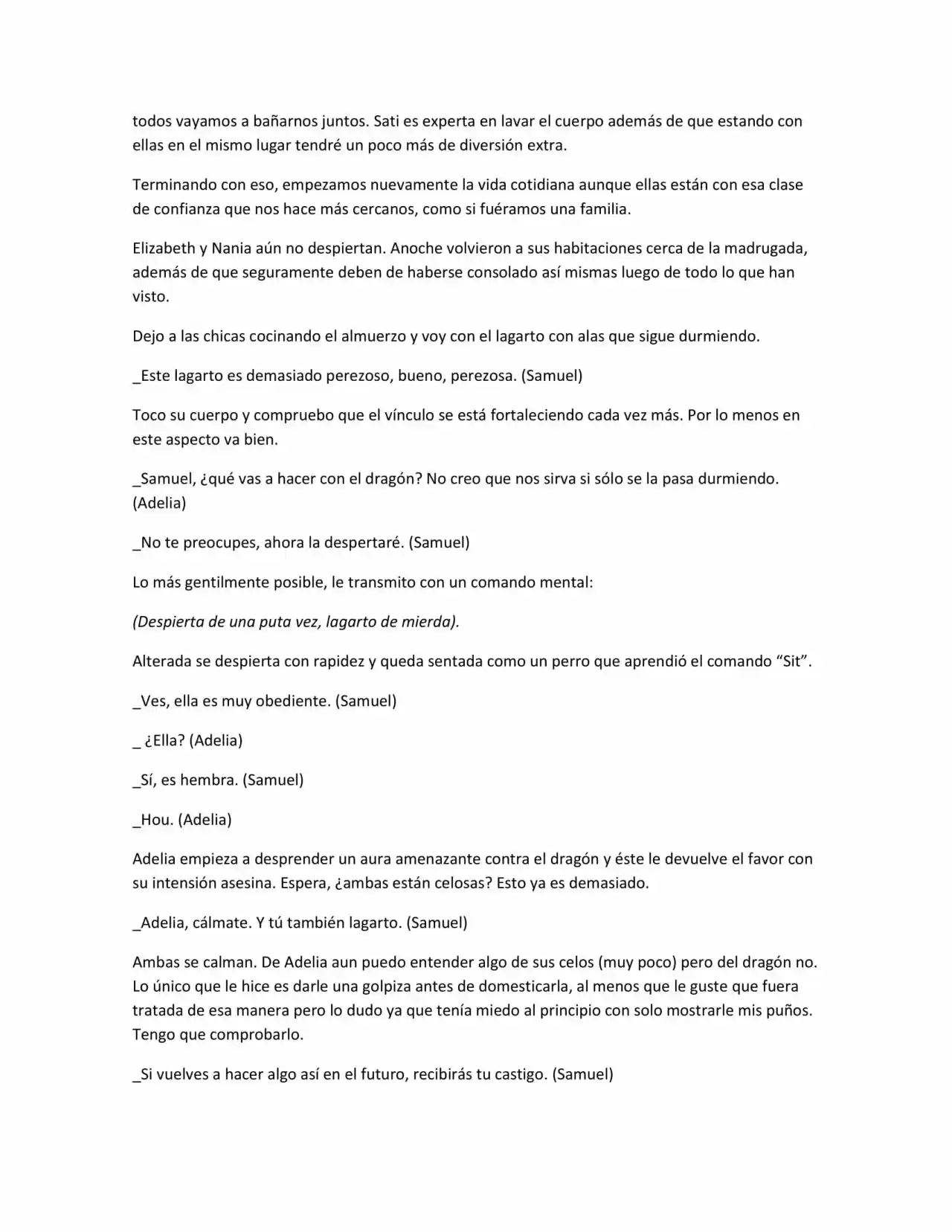 todos vayamos a bañarnos juntos. Sati es experta en lavar el cuerpo además de que estando con ellas en el mismo lugar tendré un poco más de diversión extra.

Terminando con eso, empezamos nuevamente la vida cotidiana aunque ellas están con esa clase de confianza que nos hace más cercanos, como si fuéramos una familia.

Elizabeth y Nania aún no despiertan. Anoche volvieron a sus habitaciones cerca de la madrugada, además de que seguramente deben de haberse consolado así mismas luego de todo lo que han visto.

Dejo a las chicas cocinando el almuerzo y voy con el lagarto con alas que sigue durmiendo.

_Este lagarto es demasiado perezoso, bueno, perezosa. (Samuel)

Toco su cuerpo y compruebo que el vínculo se está fortaleciendo cada vez más. Por lo menos en este aspecto va bien.

_Samuel, ¿qué vas a hacer con el dragón? No creo que nos sirva si sólo se la pasa durmiendo. (Adelia)

_No te preocupes, ahora la despertaré. (Samuel)

Lo más gentilmente posible, le transmito con un comando mental:

(Despierta de una puta vez, lagarto de mierda).

Alterada se despierta con rapidez y queda sentada como un perro que aprendió el comando "Sit".

_Ves, ella es muy obediente. (Samuel)

_ ¿Ella? (Adelia)

_Sí, es hembra. (Samuel)

_Hou. (Adelia)

Adelia empieza a desprender un aura amenazante contra el dragón y éste le devuelve el favor con su intensión asesina. Espera, ¿ambas están celosas? Esto ya es demasiado.

_Adelia, cálmate. Y tú también lagarto. (Samuel)

Ambas se calman. De Adelia aun puedo entender algo de sus celos (muy poco) pero del dragón no. Lo único que le hice es darle una golpiza antes de domesticarla, al menos que le guste que fuera tratada de esa manera pero lo dudo ya que tenía miedo al principio con solo mostrarle mis puños. Tengo que comprobarlo.

_Si vuelves a hacer algo así en el futuro, recibirás tu castigo. (Samuel)